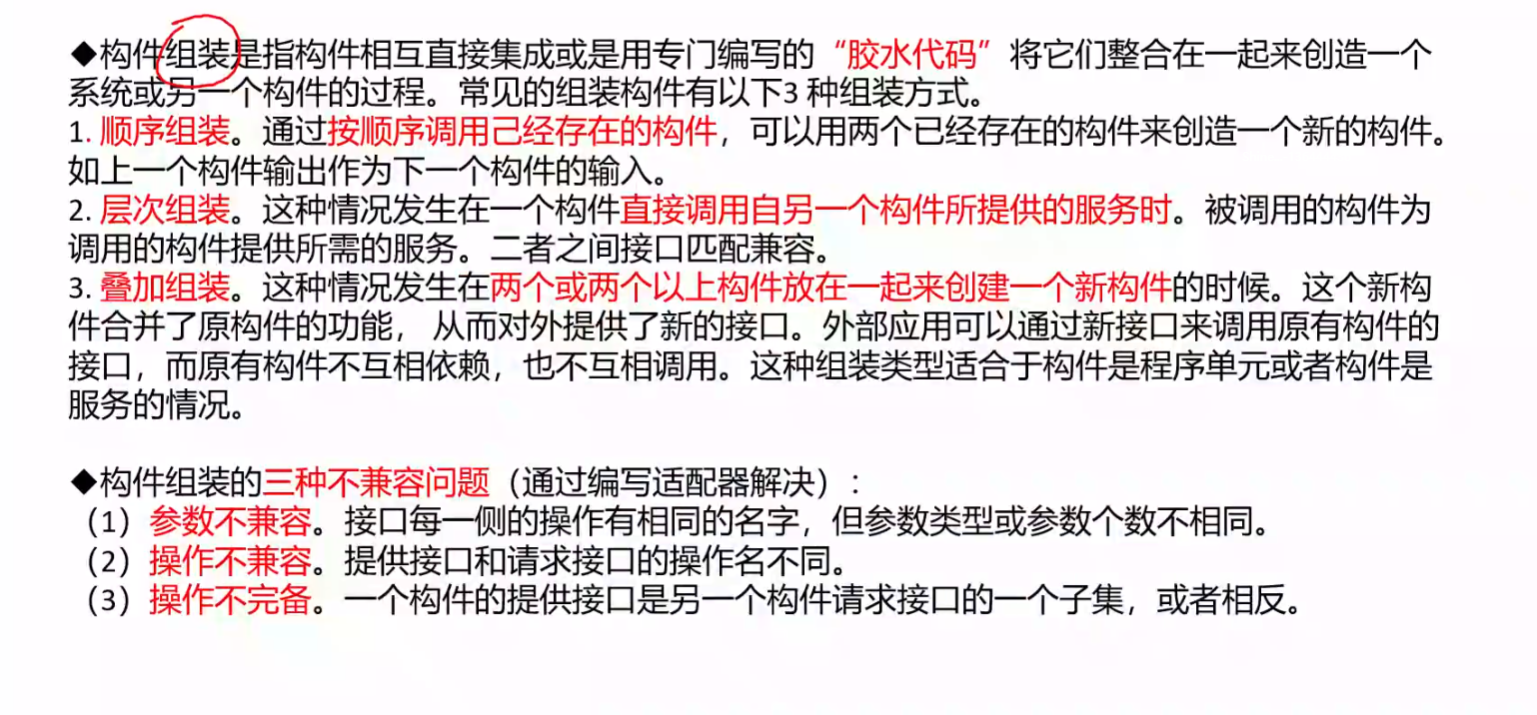 ◆构件组装是指构件相互直接集成或是用专门编写的“胶水代码”将它们整合在一起来创造一个系统或另一个构件的过程。常见的组装构件有以下3 种组装方式。
1. 顺序组装。通过按顺序调用已经存在的构件，可以用两个已经存在的构件来创造一个新的构件。如上一个构件输出作为下一个构件的输入。
2. 层次组装。这种情况发生在一个构件直接调用自另一个构件所提供的服务时。被调用的构件为调用的构件提供所需的服务。二者之间接口匹配兼容。
3. 叠加组装。这种情况发生在两个或两个以上构件放在一起来创建一个新构件的时候。这个新构件合并了原构件的功能，从而对外提供了新的接口。外部应用可以通过新接口来调用原有构件的接口，而原有构件不互相依赖，也不互相调用。这种组装类型适合于构件是程序单元或者构件是服务的情况。

◆构件组装的三种不兼容问题（通过编写适配器解决）：
（1）参数不兼容。接口每一侧的操作有相同的名字，但参数类型或参数个数不相同。
（2）操作不兼容。提供接口和请求接口的操作名不同。
（3）操作不完备。一个构件的提供接口是另一个构件请求接口的一个子集，或者相反。